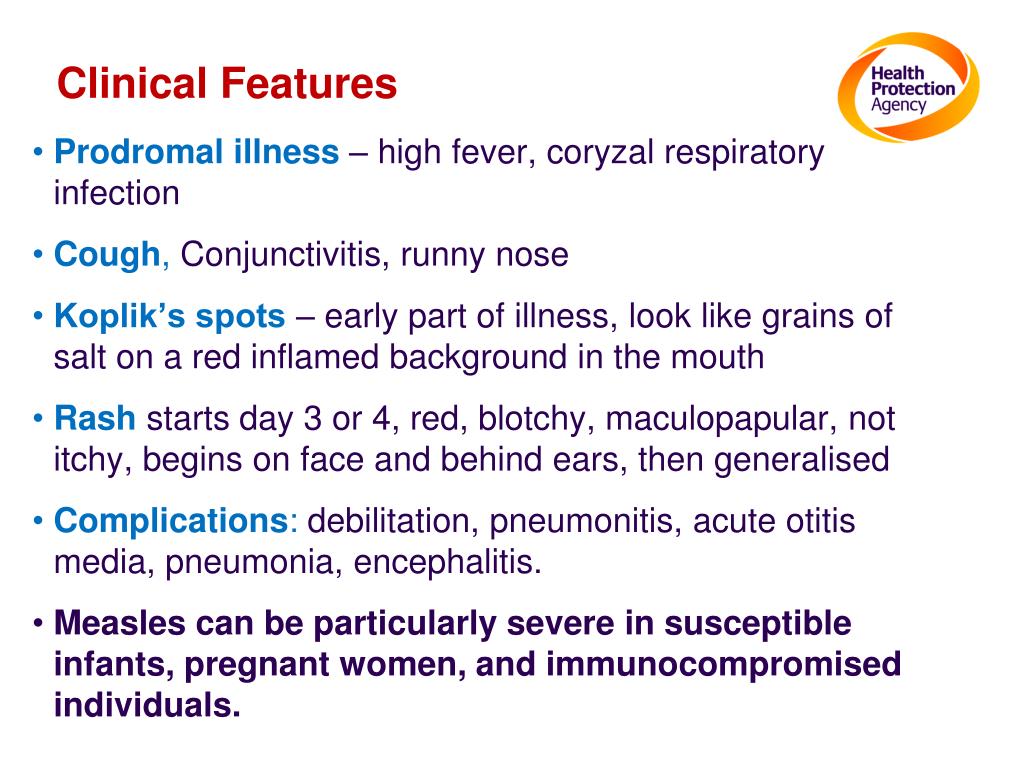 Clinical Features

Health Protection Agency

• Prodromal illness – high fever, coryzal respiratory infection

• Cough, Conjunctivitis, runny nose

• Koplik's spots – early part of illness, look like grains of salt on a red inflamed background in the mouth

• Rash starts day 3 or 4, red, blotchy, maculopapular, not itchy, begins on face and behind ears, then generalised

• Complications: debilitation, pneumonitis, acute otitis media, pneumonia, encephalitis.

• Measles can be particularly severe in susceptible infants, pregnant women, and immunocompromised individuals.